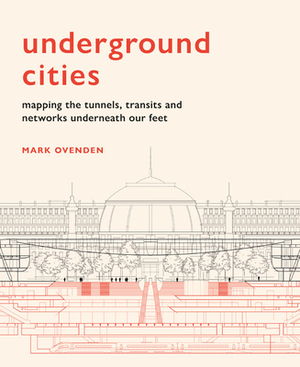 underground cities

mapping the tunnels, transits and networks underneath our feet

MARK OVENDEN